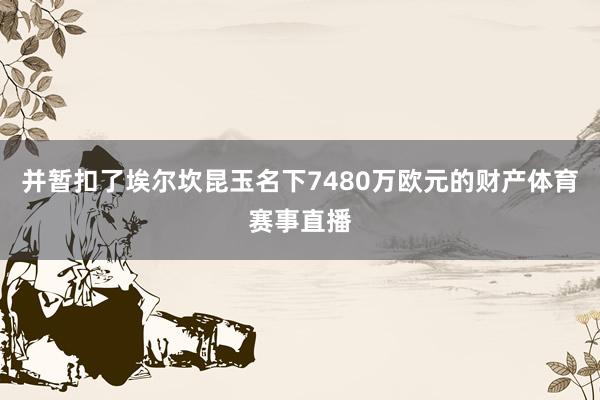 并暂扣了埃尔坎昆玉名下7480万欧元的财产体育赛事直播